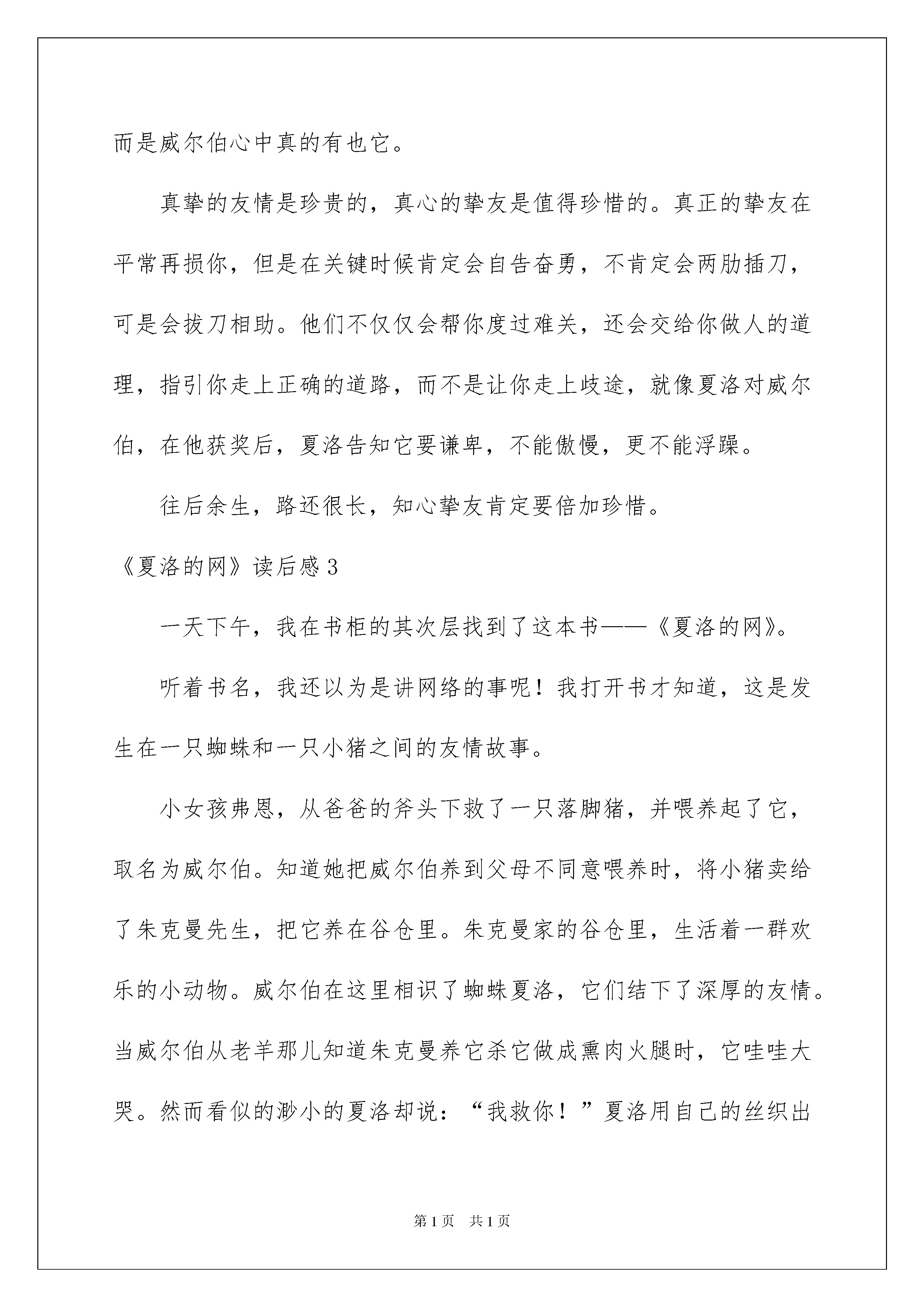 而是威尔伯心中真的有也它。

真挚的友情是珍贵的，真心的挚友是值得珍惜的。真正的挚友在平常再损你，但是在关键时候肯定会自告奋勇，不肯定会两肋插刀，可是会拔刀相助。他们不仅仅会帮你度过难关，还会交给你做人的道理，指引你走上正确的道路，而不是让你走上歧途，就像夏洛对威尔伯，在他获奖后，夏洛告知它要谦卑，不能傲慢，更不能浮躁。

往后余生，路还很长，知心挚友肯定要倍加珍惜。

《夏洛的网》读后感3

一天下午，我在书柜的其次层找到了这本书——《夏洛的网》。

听着书名，我还以为是讲网络的事呢！我打开书才知道，这是发生在一只蜘蛛和一只小猪之间的友情故事。

小女孩弗恩，从爸爸的斧头下救了一只落脚猪，并喂养起了它，取名为威尔伯。知道她把威尔伯养到父母不同意喂养时，将小猪卖给了朱克曼先生，把它养在谷仓里。朱克曼家的谷仓里，生活着一群欢乐的小动物。威尔伯在这里相识了蜘蛛夏洛，它们结下了深厚的友情。当威尔伯从老羊那儿知道朱克曼养它杀它做成熏肉火腿时，它哇哇大哭。然而看似的渺小的夏洛却说：“我救你！”夏洛用自己的丝织出

第1页 共1页